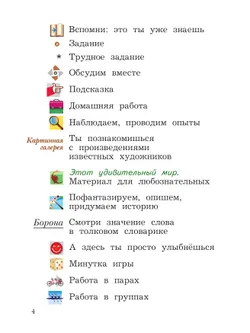 Вспомни: это ты уже знаешь

Задание

Трудное задание

Обсудим вместе

Подсказка

Домашняя работа

Наблюдаем, проводим опыты

Картинная галерея Ты познакомишься с произведениями известных художников

Этот удивительный мир. Материал для любознательных

Пофантазируем, опишем, придумаем историю

Борона Смотри значение слова в толковом словарике

А здесь ты просто улыбнёшься

Минутка игры

Работа в парах

Работа в группах

4